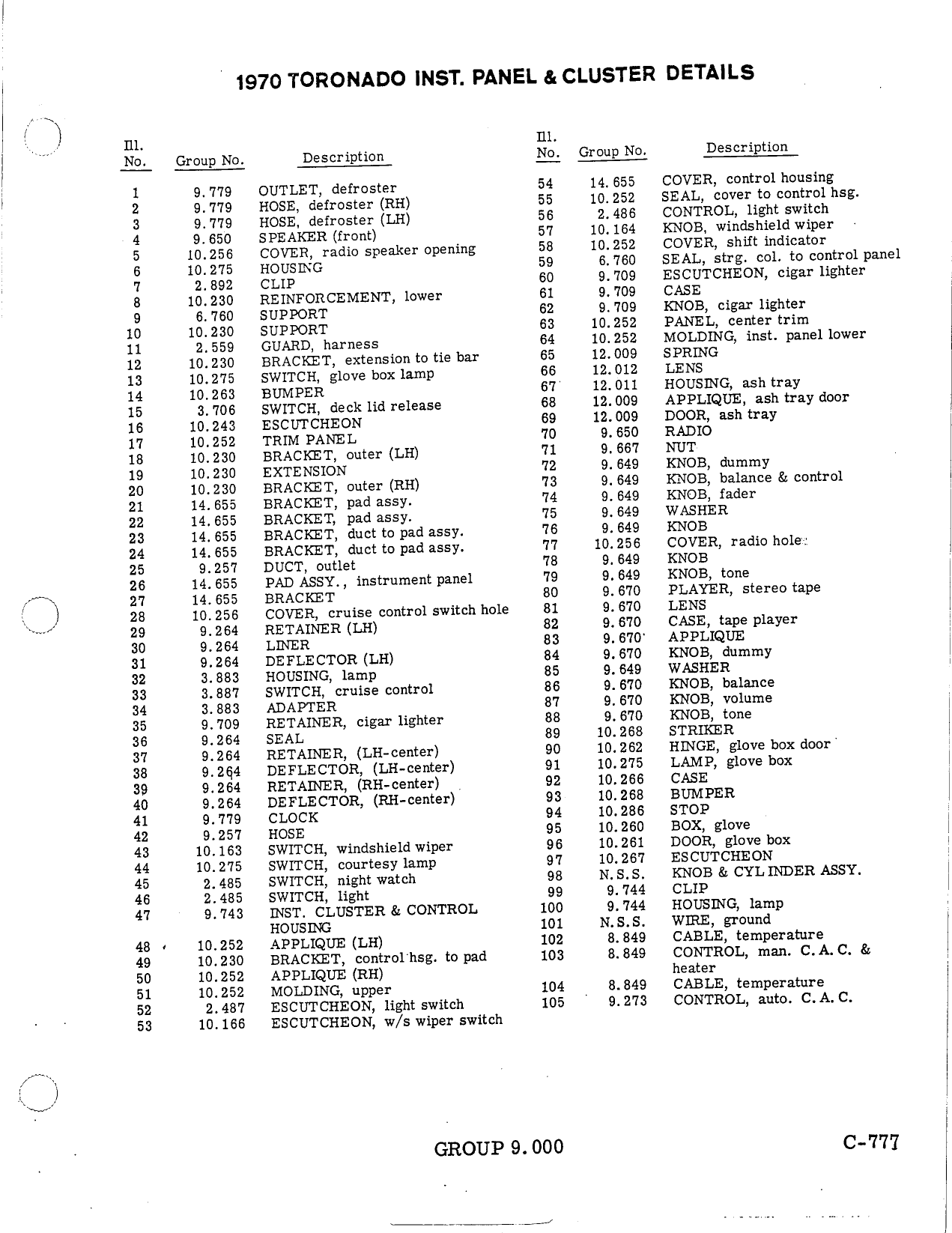 1970 TORONADO INST. PANEL & CLUSTER DETAILS

| Ill. No. | Group No. | Description |
|---|---|---|
| 1 | 9.779 | OUTLET, defroster |
| 2 | 9.779 | HOSE, defroster (RH) |
| 3 | 9.779 | HOSE, defroster (LH) |
| 4 | 9.650 | SPEAKER (front) |
| 5 | 10.256 | COVER, radio speaker opening |
| 6 | 10.275 | HOUSING |
| 7 | 2.892 | CLIP |
| 8 | 10.230 | REINFORCEMENT, lower |
| 9 | 6.760 | SUPPORT |
| 10 | 10.230 | SUPPORT |
| 11 | 2.559 | GUARD, harness |
| 12 | 10.230 | BRACKET, extension to tie bar |
| 13 | 10.275 | SWITCH, glove box lamp |
| 14 | 10.263 | BUMPER |
| 15 | 3.706 | SWITCH, deck lid release |
| 16 | 10.243 | ESCUTCHEON |
| 17 | 10.252 | TRIM PANEL |
| 18 | 10.230 | BRACKET, outer (LH) |
| 19 | 10.230 | EXTENSION |
| 20 | 10.230 | BRACKET, outer (RH) |
| 21 | 14.655 | BRACKET, pad assy. |
| 22 | 14.655 | BRACKET, pad assy. |
| 23 | 14.655 | BRACKET, duct to pad assy. |
| 24 | 14.655 | BRACKET, duct to pad assy. |
| 25 | 9.257 | DUCT, outlet |
| 26 | 14.655 | PAD ASSY., instrument panel |
| 27 | 14.655 | BRACKET |
| 28 | 10.256 | COVER, cruise control switch hole |
| 29 | 9.264 | RETAINER (LH) |
| 30 | 9.264 | LINER |
| 31 | 9.264 | DEFLECTOR (LH) |
| 32 | 3.883 | HOUSING, lamp |
| 33 | 3.887 | SWITCH, cruise control |
| 34 | 3.883 | ADAPTER |
| 35 | 9.709 | RETAINER, cigar lighter |
| 36 | 9.264 | SEAL |
| 37 | 9.264 | RETAINER, (LH-center) |
| 38 | 9.264 | DEFLECTOR, (LH-center) |
| 39 | 9.264 | RETAINER, (RH-center) |
| 40 | 9.264 | DEFLECTOR, (RH-center) |
| 41 | 9.779 | CLOCK |
| 42 | 9.257 | HOSE |
| 43 | 10.163 | SWITCH, windshield wiper |
| 44 | 10.275 | SWITCH, courtesy lamp |
| 45 | 2.485 | SWITCH, night watch |
| 46 | 2.485 | SWITCH, light |
| 47 | 9.743 | INST. CLUSTER & CONTROL HOUSING |
| 48 | 10.252 | APPLIQUE (LH) |
| 49 | 10.230 | BRACKET, control hsg. to pad |
| 50 | 10.252 | APPLIQUE (RH) |
| 51 | 10.252 | MOLDING, upper |
| 52 | 2.487 | ESCUTCHEON, light switch |
| 53 | 10.166 | ESCUTCHEON, w/s wiper switch |

| Ill. No. | Group No. | Description |
|---|---|---|
| 54 | 14.655 | COVER, control housing |
| 55 | 10.252 | SEAL, cover to control hsg. |
| 56 | 2.486 | CONTROL, light switch |
| 57 | 10.164 | KNOB, windshield wiper |
| 58 | 10.252 | COVER, shift indicator |
| 59 | 6.760 | SEAL, strg. col. to control panel |
| 60 | 9.709 | ESCUTCHEON, cigar lighter |
| 61 | 9.709 | CASE |
| 62 | 9.709 | KNOB, cigar lighter |
| 63 | 10.252 | PANEL, center trim |
| 64 | 10.252 | MOLDING, inst. panel lower |
| 65 | 12.009 | SPRING |
| 66 | 12.012 | LENS |
| 67 | 12.011 | HOUSING, ash tray |
| 68 | 12.009 | APPLIQUE, ash tray door |
| 69 | 12.009 | DOOR, ash tray |
| 70 | 9.650 | RADIO |
| 71 | 9.667 | NUT |
| 72 | 9.649 | KNOB, dummy |
| 73 | 9.649 | KNOB, balance & control |
| 74 | 9.649 | KNOB, fader |
| 75 | 9.649 | WASHER |
| 76 | 9.649 | KNOB |
| 77 | 10.256 | COVER, radio hole |
| 78 | 9.649 | KNOB |
| 79 | 9.649 | KNOB, tone |
| 80 | 9.670 | PLAYER, stereo tape |
| 81 | 9.670 | LENS |
| 82 | 9.670 | CASE, tape player |
| 83 | 9.670 | APPLIQUE |
| 84 | 9.670 | KNOB, dummy |
| 85 | 9.649 | WASHER |
| 86 | 9.670 | KNOB, balance |
| 87 | 9.670 | KNOB, volume |
| 88 | 9.670 | KNOB, tone |
| 89 | 10.268 | STRIKER |
| 90 | 10.262 | HINGE, glove box door |
| 91 | 10.275 | LAMP, glove box |
| 92 | 10.266 | CASE |
| 93 | 10.268 | BUMPER |
| 94 | 10.286 | STOP |
| 95 | 10.260 | BOX, glove |
| 96 | 10.261 | DOOR, glove box |
| 97 | 10.267 | ESCUTCHEON |
| 98 | N.S.S. | KNOB & CYLINDER ASSY. |
| 99 | 9.744 | CLIP |
| 100 | 9.744 | HOUSING, lamp |
| 101 | N.S.S. | WIRE, ground |
| 102 | 8.849 | CABLE, temperature |
| 103 | 8.849 | CONTROL, man. C.A.C. & heater |
| 104 | 8.849 | CABLE, temperature |
| 105 | 9.273 | CONTROL, auto. C.A.C. |

GROUP 9.000

C-777